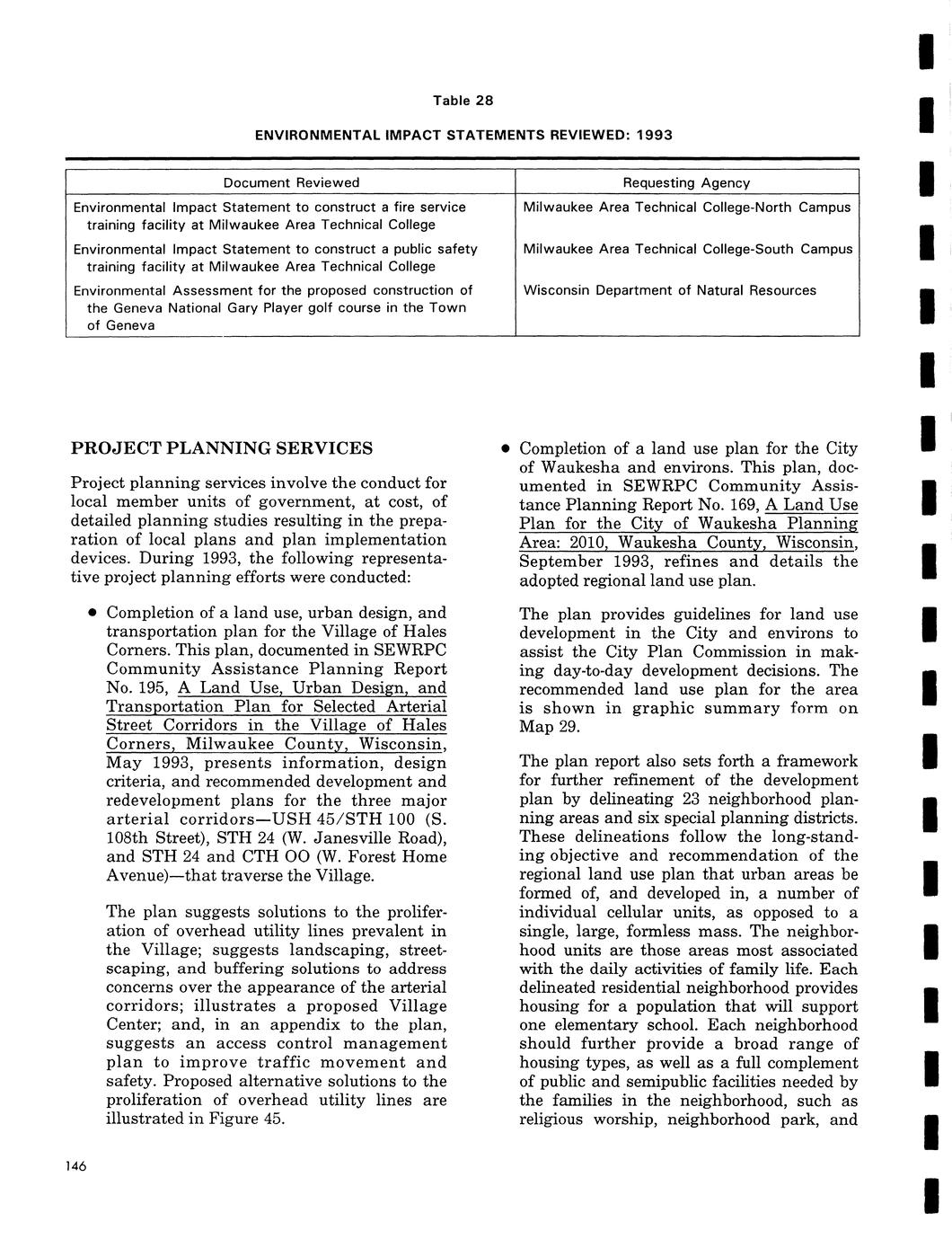 Table 28

ENVIRONMENTAL IMPACT STATEMENTS REVIEWED: 1993

| Document Reviewed | Requesting Agency |
|---|---|
| Environmental Impact Statement to construct a fire service training facility at Milwaukee Area Technical College | Milwaukee Area Technical College-North Campus |
| Environmental Impact Statement to construct a public safety training facility at Milwaukee Area Technical College | Milwaukee Area Technical College-South Campus |
| Environmental Assessment for the proposed construction of the Geneva National Gary Player golf course in the Town of Geneva | Wisconsin Department of Natural Resources |

PROJECT PLANNING SERVICES

Project planning services involve the conduct for local member units of government, at cost, of detailed planning studies resulting in the preparation of local plans and plan implementation devices. During 1993, the following representative project planning efforts were conducted:

• Completion of a land use, urban design, and transportation plan for the Village of Hales Corners. This plan, documented in SEWRPC Community Assistance Planning Report No. 195, A Land Use, Urban Design, and Transportation Plan for Selected Arterial Street Corridors in the Village of Hales Corners, Milwaukee County, Wisconsin, May 1993, presents information, design criteria, and recommended development and redevelopment plans for the three major arterial corridors—USH 45/STH 100 (S. 108th Street), STH 24 (W. Janesville Road), and STH 24 and CTH OO (W. Forest Home Avenue)—that traverse the Village.

The plan suggests solutions to the proliferation of overhead utility lines prevalent in the Village; suggests landscaping, streetscaping, and buffering solutions to address concerns over the appearance of the arterial corridors; illustrates a proposed Village Center; and, in an appendix to the plan, suggests an access control management plan to improve traffic movement and safety. Proposed alternative solutions to the proliferation of overhead utility lines are illustrated in Figure 45.

• Completion of a land use plan for the City of Waukesha and environs. This plan, documented in SEWRPC Community Assistance Planning Report No. 169, A Land Use Plan for the City of Waukesha Planning Area: 2010, Waukesha County, Wisconsin, September 1993, refines and details the adopted regional land use plan.

The plan provides guidelines for land use development in the City and environs to assist the City Plan Commission in making day-to-day development decisions. The recommended land use plan for the area is shown in graphic summary form on Map 29.

The plan report also sets forth a framework for further refinement of the development plan by delineating 23 neighborhood planning areas and six special planning districts. These delineations follow the long-standing objective and recommendation of the regional land use plan that urban areas be formed of, and developed in, a number of individual cellular units, as opposed to a single, large, formless mass. The neighborhood units are those areas most associated with the daily activities of family life. Each delineated residential neighborhood provides housing for a population that will support one elementary school. Each neighborhood should further provide a broad range of housing types, as well as a full complement of public and semipublic facilities needed by the families in the neighborhood, such as religious worship, neighborhood park, and

146